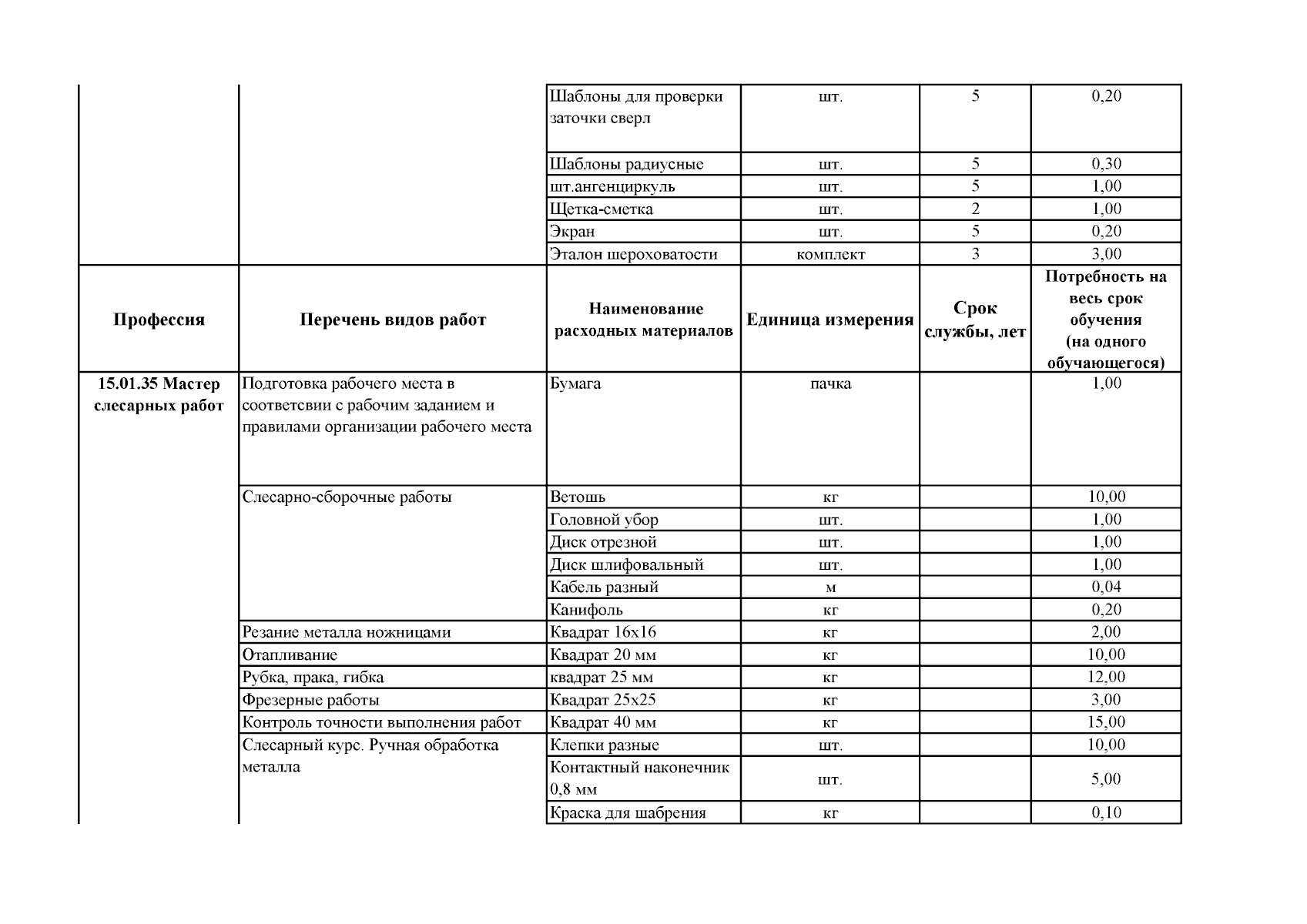 | | | Шаблоны для проверки заточки сверл | шт. | 5 | 0,20 |
|---|---|---|---|---|---|
| | | Шаблоны радиусные | шт. | 5 | 0,30 |
| | | шт.ангенциркуль | шт. | 5 | 1,00 |
| | | Щетка-сметка | шт. | 2 | 1,00 |
| | | Экран | шт. | 5 | 0,20 |
| | | Эталон шероховатости | комплект | 3 | 3,00 |
| **Профессия** | **Перечень видов работ** | **Наименование расходных материалов** | **Единица измерения** | **Срок службы, лет** | **Потребность на весь срок обучения (на одного обучающегося)** |
| **15.01.35 Мастер слесарных работ** | Подготовка рабочего места в соответсвии с рабочим заданием и правилами организации рабочего места | Бумага | пачка | | 1,00 |
| | Слесарно-сборочные работы | Ветошь | кг | | 10,00 |
| | | Головной убор | шт. | | 1,00 |
| | | Диск отрезной | шт. | | 1,00 |
| | | Диск шлифовальный | шт. | | 1,00 |
| | | Кабель разный | м | | 0,04 |
| | | Канифоль | кг | | 0,20 |
| | Резание металла ножницами | Квадрат 16х16 | кг | | 2,00 |
| | Отапливание | Квадрат 20 мм | кг | | 10,00 |
| | Рубка, прака, гибка | квадрат 25 мм | кг | | 12,00 |
| | Фрезерные работы | Квадрат 25х25 | кг | | 3,00 |
| | Контроль точности выполнения работ | Квадрат 40 мм | кг | | 15,00 |
| | Слесарный курс. Ручная обработка металла | Клепки разные | шт. | | 10,00 |
| | | Контактный наконечник 0,8 мм | шт. | | 5,00 |
| | | Краска для шабрения | кг | | 0,10 |